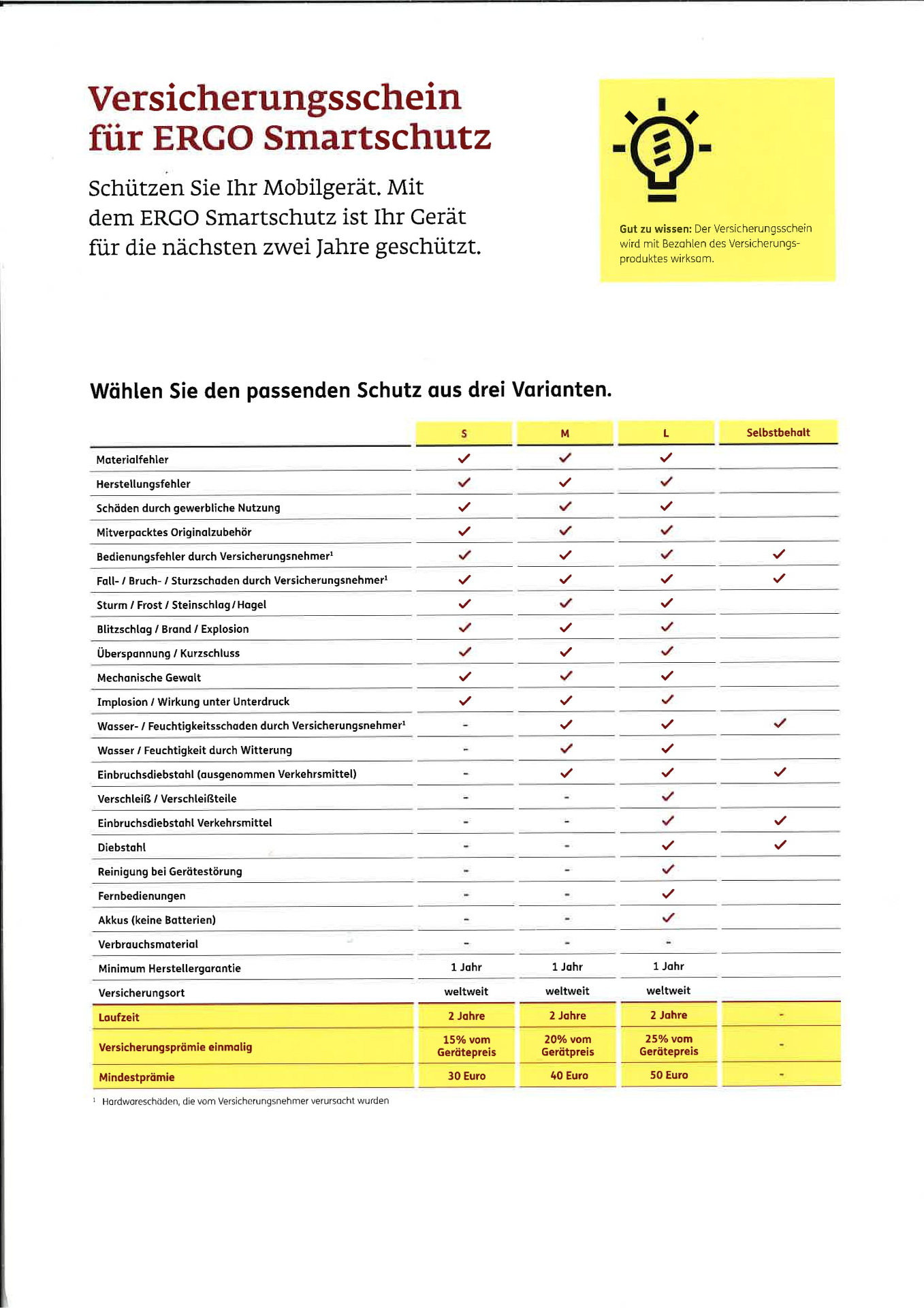 Versicherungsschein für ERGO Smartschutz

Schützen Sie Ihr Mobilgerät. Mit dem ERGO Smartschutz ist Ihr Gerät für die nächsten zwei Jahre geschützt.

Gut zu wissen: Der Versicherungsschein wird mit Bezahlen des Versicherungsproduktes wirksam.

Wählen Sie den passenden Schutz aus drei Varianten.

| | S | M | L | Selbstbehalt |
|---|---|---|---|---|
| Materialfehler | ✓ | ✓ | ✓ | |
| Herstellungsfehler | ✓ | ✓ | ✓ | |
| Schäden durch gewerbliche Nutzung | ✓ | ✓ | ✓ | |
| Mitverpacktes Originalzubehör | ✓ | ✓ | ✓ | |
| Bedienungsfehler durch Versicherungsnehmer$^1$ | ✓ | ✓ | ✓ | ✓ |
| Fall- / Bruch- / Sturzschaden durch Versicherungsnehmer$^1$ | ✓ | ✓ | ✓ | ✓ |
| Sturm / Frost / Steinschlag / Hagel | ✓ | ✓ | ✓ | |
| Blitzschlag / Brand / Explosion | ✓ | ✓ | ✓ | |
| Überspannung / Kurzschluss | ✓ | ✓ | ✓ | |
| Mechanische Gewalt | ✓ | ✓ | ✓ | |
| Implosion / Wirkung unter Unterdruck | ✓ | ✓ | ✓ | |
| Wasser- / Feuchtigkeitsschaden durch Versicherungsnehmer$^1$ | - | ✓ | ✓ | ✓ |
| Wasser / Feuchtigkeit durch Witterung | - | ✓ | ✓ | |
| Einbruchsdiebstahl (ausgenommen Verkehrsmittel) | - | ✓ | ✓ | ✓ |
| Verschleiß / Verschleißteile | - | - | ✓ | |
| Einbruchsdiebstahl Verkehrsmittel | - | - | ✓ | ✓ |
| Diebstahl | - | - | ✓ | ✓ |
| Reinigung bei Gerätestörung | - | - | ✓ | |
| Fernbedienungen | - | - | ✓ | |
| Akkus (keine Batterien) | - | - | ✓ | |
| Verbrauchsmaterial | - | - | - | |
| Minimum Herstellergarantie | 1 Jahr | 1 Jahr | 1 Jahr | |
| Versicherungsort | weltweit | weltweit | weltweit | |
| Laufzeit | 2 Jahre | 2 Jahre | 2 Jahre | - |
| Versicherungsprämie einmalig | 15% vom Gerätepreis | 20% vom Gerätpreis | 25% vom Gerätepreis | - |
| Mindestprämie | 30 Euro | 40 Euro | 50 Euro | - |

$^1$ Hardwareschäden, die vom Versicherungsnehmer verursacht wurden